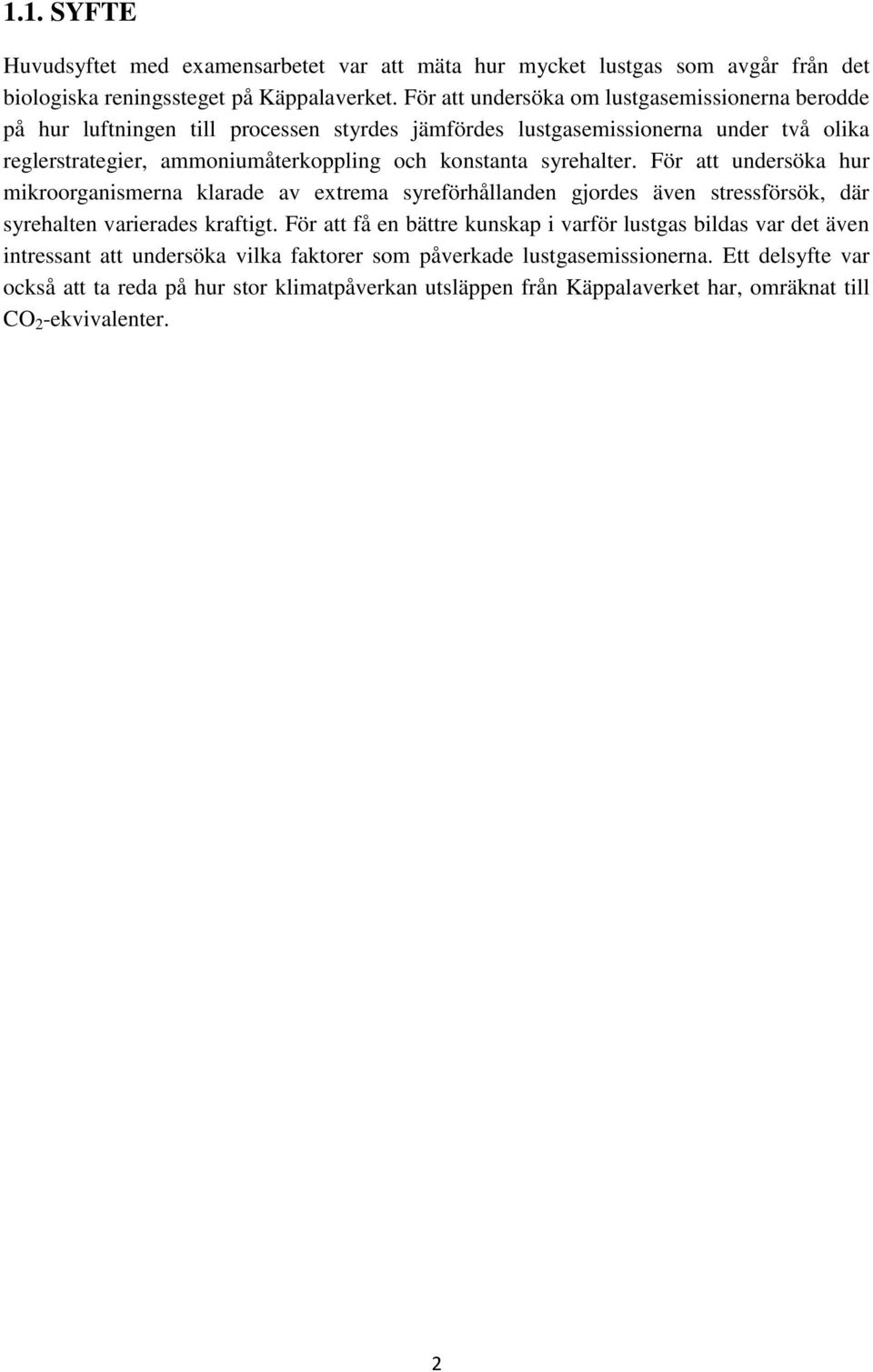 1.1. SYFTE

Huvudsyftet med examensarbetet var att mäta hur mycket lustgas som avgår från det biologiska reningssteget på Käppalaverket. För att undersöka om lustgasemissionerna berodde på hur luftningen till processen styrdes jämfördes lustgasemissionerna under två olika reglerstrategier, ammoniumåterkoppling och konstanta syrehalter. För att undersöka hur mikroorganismerna klarade av extrema syreförhållanden gjordes även stressförsök, där syrehalten varierades kraftigt. För att få en bättre kunskap i varför lustgas bildas var det även intressant att undersöka vilka faktorer som påverkade lustgasemissionerna. Ett delsyfte var också att ta reda på hur stor klimatpåverkan utsläppen från Käppalaverket har, omräknat till $CO_2$-ekvivalenter.

2